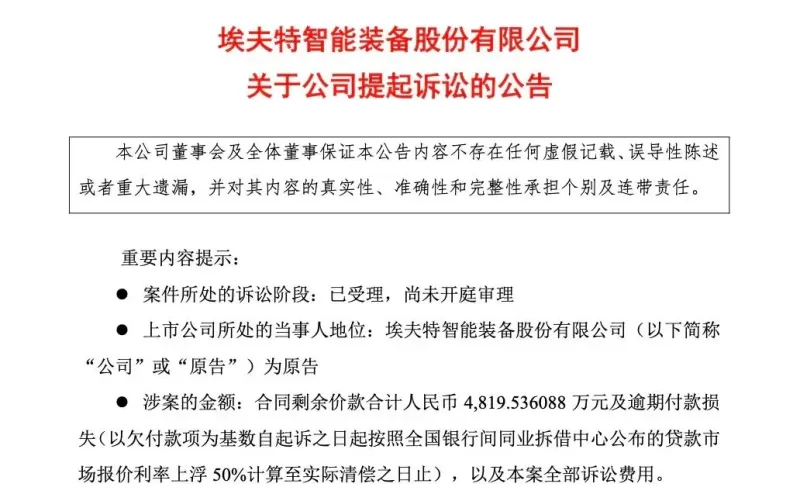 埃夫特智能装备股份有限公司
关于公司提起诉讼的公告

本公司董事会及全体董事保证本公告内容不存在任何虚假记载、误导性陈述或者重大遗漏，并对其内容的真实性、准确性和完整性承担个别及连带责任。

重要内容提示：

● 案件所处的诉讼阶段：已受理，尚未开庭审理

● 上市公司所处的当事人地位：埃夫特智能装备股份有限公司（以下简称“公司”或“原告”）为原告

● 涉案的金额：合同剩余价款合计人民币 4,819.536088 万元及逾期付款损失（以欠付款项为基数自起诉之日起按照全国银行间同业拆借中心公布的贷款市场报价利率上浮 50%计算至实际清偿之日止），以及本案全部诉讼费用。